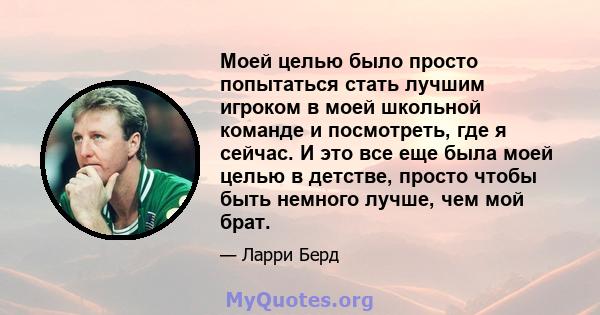 Моей целью было просто попытаться стать лучшим игроком в моей школьной команде и посмотреть, где я сейчас. И это все еще была моей целью в детстве, просто чтобы быть немного лучше, чем мой брат.

— Ларри Берд

MyQuotes.org